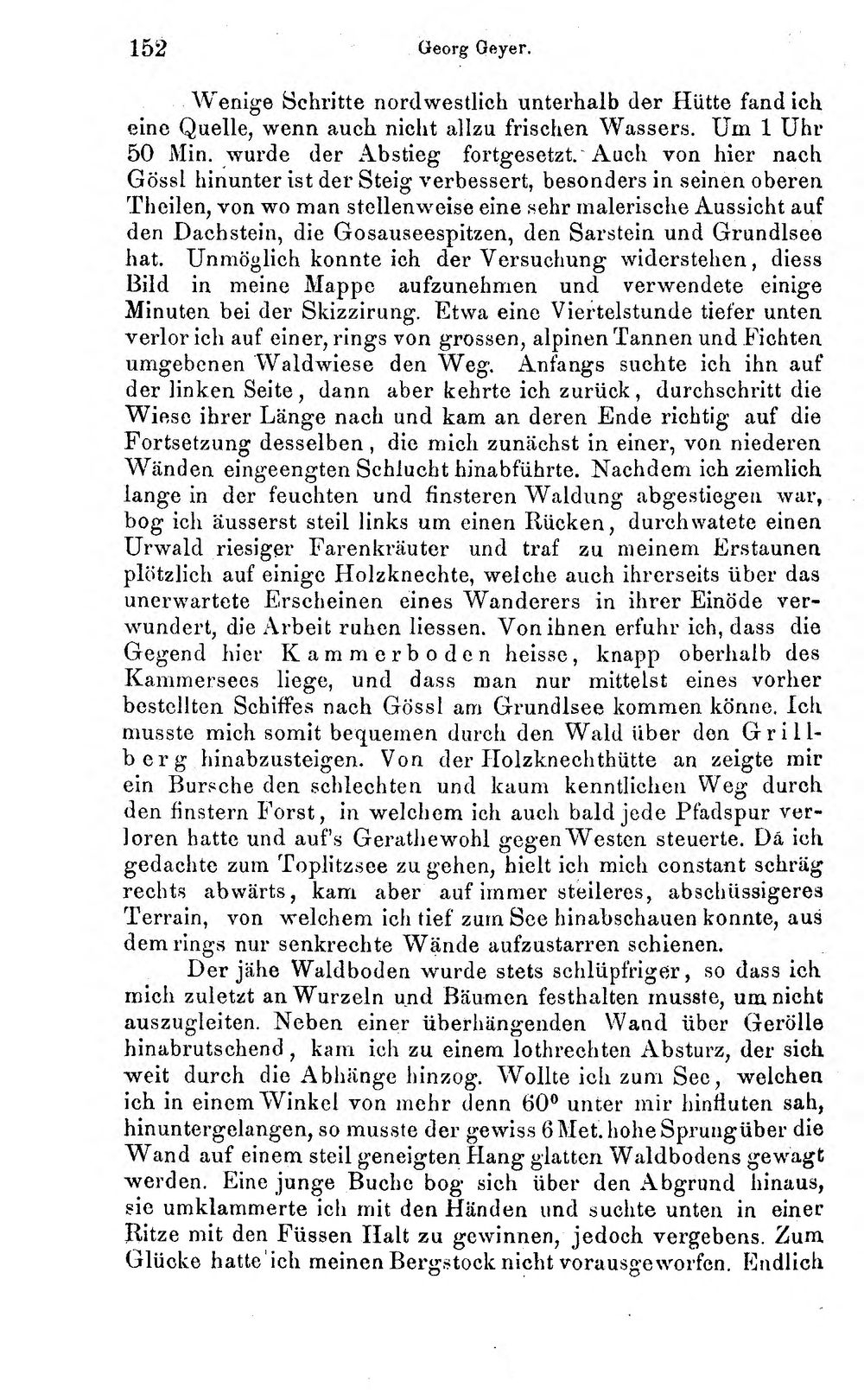 152 Georg Geyer.

Wenige Schritte nordwestlich unterhalb der Hütte fand ich eine Quelle, wenn auch nicht allzu frischen Wassers. Um 1 Uhr 50 Min. wurde der Abstieg fortgesetzt. Auch von hier nach Gössl hinunter ist der Steig verbessert, besonders in seinen oberen Theilen, von wo man stellenweise eine sehr malerische Aussicht auf den Dachstein, die Gosauseespitzen, den Sarstein und Grundlsee hat. Unmöglich konnte ich der Versuchung widerstehen, diess Bild in meine Mappe aufzunehmen und verwendete einige Minuten bei der Skizzirung. Etwa eine Viertelstunde tiefer unten verlor ich auf einer, rings von grossen, alpinen Tannen und Fichten umgebenen Waldwiese den Weg. Anfangs suchte ich ihn auf der linken Seite, dann aber kehrte ich zurück, durchschritt die Wiese ihrer Länge nach und kam an deren Ende richtig auf die Fortsetzung desselben, die mich zunächst in einer, von niederen Wänden eingeengten Schlucht hinabführte. Nachdem ich ziemlich lange in der feuchten und finsteren Waldung abgestiegen war, bog ich äusserst steil links um einen Rücken, durchwatete einen Urwald riesiger Farenkräuter und traf zu meinem Erstaunen plötzlich auf einige Holzknechte, welche auch ihrerseits über das unerwartete Erscheinen eines Wanderers in ihrer Einöde verwundert, die Arbeit ruhen liessen. Von ihnen erfuhr ich, dass die Gegend hier Kammerboden heisse, knapp oberhalb des Kammersees liege, und dass man nur mittelst eines vorher bestellten Schiffes nach Gössl am Grundlsee kommen könne. Ich musste mich somit bequemen durch den Wald über den Grillberg hinabzusteigen. Von der Holzknechthütte an zeigte mir ein Bursche den schlechten und kaum kenntlichen Weg durch den finstern Forst, in welchem ich auch bald jede Pfadspur verloren hatte und auf's Gerathewohl gegen Westen steuerte. Da ich gedachte zum Toplitzsee zu gehen, hielt ich mich constant schräg rechts abwärts, kam aber auf immer steileres, abschüssigeres Terrain, von welchem ich tief zum See hinabschauen konnte, aus dem rings nur senkrechte Wände aufzustarren schienen.

Der jähe Waldboden wurde stets schlüpfriger, so dass ich mich zuletzt an Wurzeln und Bäumen festhalten musste, um nicht auszugleiten. Neben einer überhängenden Wand über Gerölle hinabrutschend, kam ich zu einem lothrechten Absturz, der sich weit durch die Abhänge hinzog. Wollte ich zum See, welchen ich in einem Winkel von mehr denn 60° unter mir hinfluten sah, hinuntergelangen, so musste der gewiss 6 Met. hohe Sprung über die Wand auf einem steil geneigten Hang glatten Waldbodens gewagt werden. Eine junge Buche bog sich über den Abgrund hinaus, sie umklammerte ich mit den Händen und suchte unten in einer Ritze mit den Füssen Halt zu gewinnen, jedoch vergebens. Zum Glücke hatte ich meinen Bergstock nicht vorausgeworfen. Endlich